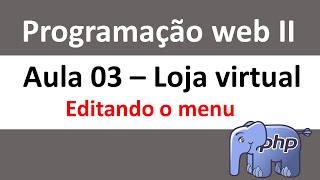 Programação web II

Aula 03 – Loja virtual

Editando o menu

php